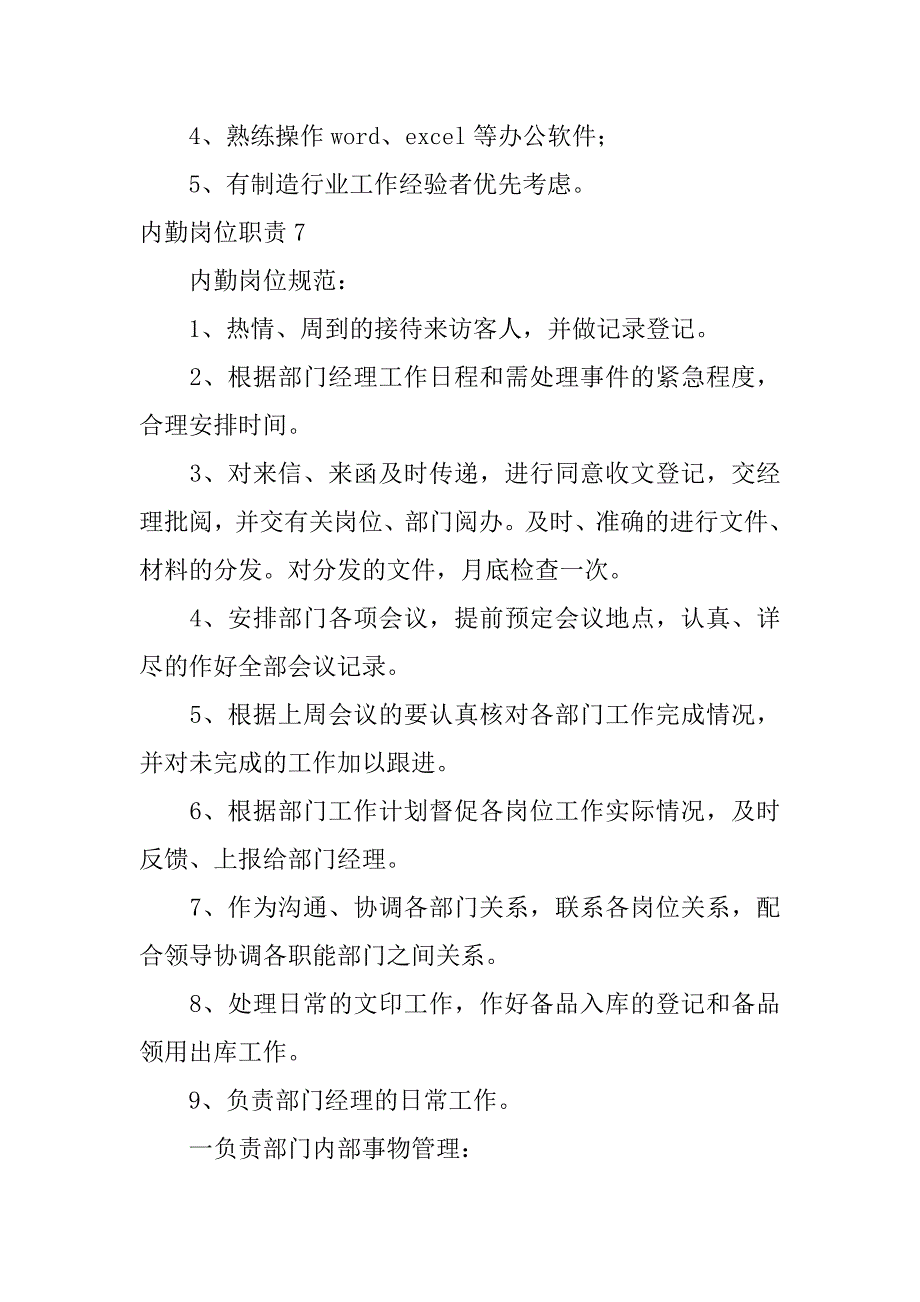 4、熟练操作 word、excel 等办公软件；

5、有制造行业工作经验者优先考虑。

内勤岗位职责 7

内勤岗位规范：

1、热情、周到的接待来访客人，并做记录登记。

2、根据部门经理工作日程和需处理事件的紧急程度，合理安排时间。

3、对来信、来函及时传递，进行同意收文登记，交经理批阅，并交有关岗位、部门阅办。及时、准确的进行文件、材料的分发。对分发的文件，月底检查一次。

4、安排部门各项会议，提前预定会议地点，认真、详尽的作好全部会议记录。

5、根据上周会议的要认真核对各部门工作完成情况，并对未完成的工作加以跟进。

6、根据部门工作计划督促各岗位工作实际情况，及时反馈、上报给部门经理。

7、作为沟通、协调各部门关系，联系各岗位关系，配合领导协调各职能部门之间关系。

8、处理日常的文印工作，作好备品入库的登记和备品领用出库工作。

9、负责部门经理的日常工作。

一负责部门内部事物管理：